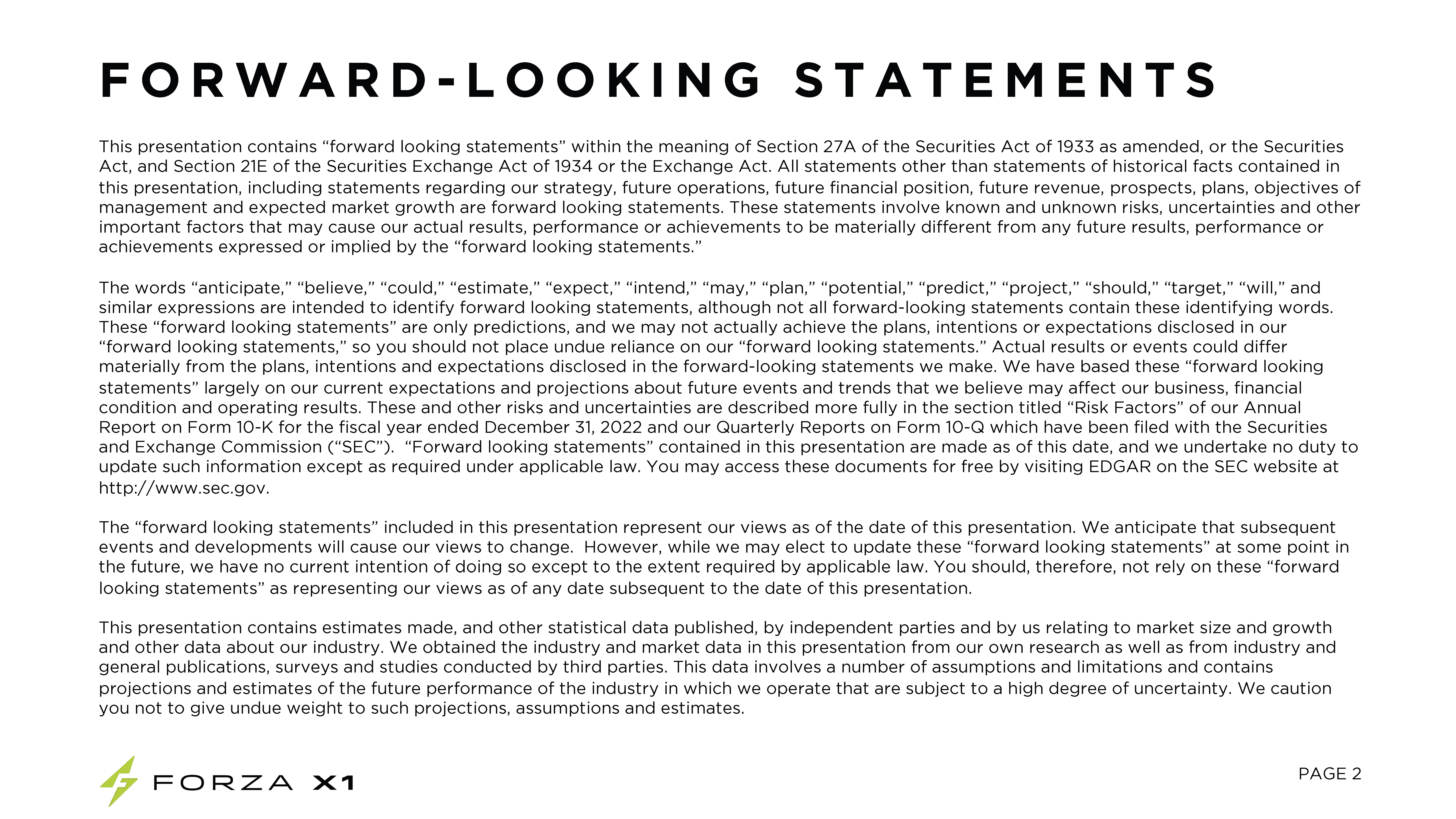 FORWARD-LOOKING STATEMENTS

This presentation contains “forward looking statements” within the meaning of Section 27A of the Securities Act of 1933 as amended, or the Securities Act, and Section 21E of the Securities Exchange Act of 1934 or the Exchange Act. All statements other than statements of historical facts contained in this presentation, including statements regarding our strategy, future operations, future financial position, future revenue, prospects, plans, objectives of management and expected market growth are forward looking statements. These statements involve known and unknown risks, uncertainties and other important factors that may cause our actual results, performance or achievements to be materially different from any future results, performance or achievements expressed or implied by the “forward looking statements.”

The words “anticipate,” “believe,” “could,” “estimate,” “expect,” “intend,” “may,” “plan,” “potential,” “predict,” “project,” “should,” “target,” “will,” and similar expressions are intended to identify forward looking statements, although not all forward-looking statements contain these identifying words. These “forward looking statements” are only predictions, and we may not actually achieve the plans, intentions or expectations disclosed in our “forward looking statements,” so you should not place undue reliance on our “forward looking statements.” Actual results or events could differ materially from the plans, intentions and expectations disclosed in the forward-looking statements we make. We have based these “forward looking statements” largely on our current expectations and projections about future events and trends that we believe may affect our business, financial condition and operating results. These and other risks and uncertainties are described more fully in the section titled “Risk Factors” of our Annual Report on Form 10-K for the fiscal year ended December 31, 2022 and our Quarterly Reports on Form 10-Q which have been filed with the Securities and Exchange Commission (“SEC”). “Forward looking statements” contained in this presentation are made as of this date, and we undertake no duty to update such information except as required under applicable law. You may access these documents for free by visiting EDGAR on the SEC website at http://www.sec.gov.

The “forward looking statements” included in this presentation represent our views as of the date of this presentation. We anticipate that subsequent events and developments will cause our views to change. However, while we may elect to update these “forward looking statements” at some point in the future, we have no current intention of doing so except to the extent required by applicable law. You should, therefore, not rely on these “forward looking statements” as representing our views as of any date subsequent to the date of this presentation.

This presentation contains estimates made, and other statistical data published, by independent parties and by us relating to market size and growth and other data about our industry. We obtained the industry and market data in this presentation from our own research as well as from industry and general publications, surveys and studies conducted by third parties. This data involves a number of assumptions and limitations and contains projections and estimates of the future performance of the industry in which we operate that are subject to a high degree of uncertainty. We caution you not to give undue weight to such projections, assumptions and estimates.

FORZA X1

PAGE 2